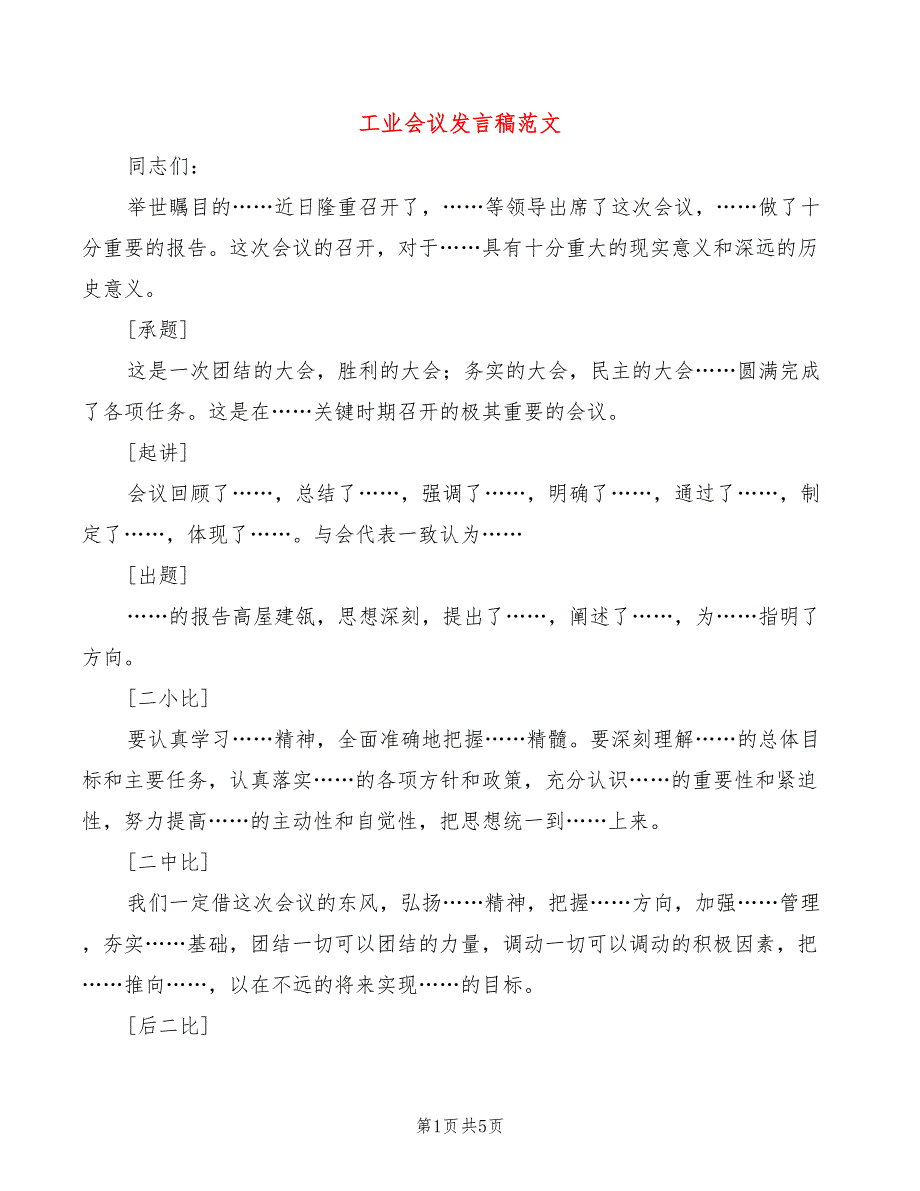 工业会议发言稿范文

同志们：

举世瞩目的……近日隆重召开了，……等领导出席了这次会议，……做了十分重要的报告。这次会议的召开，对于……具有十分重大的现实意义和深远的历史意义。

[承题]

这是一次团结的大会，胜利的大会；务实的大会，民主的大会……圆满完成了各项任务。这是在……关键时期召开的极其重要的会议。

[起讲]

会议回顾了……，总结了……，强调了……，明确了……，通过了……，制定了……，体现了……。与会代表一致认为……

[出题]

……的报告高屋建瓴，思想深刻，提出了……，阐述了……，为……指明了方向。

[二小比]

要认真学习……精神，全面准确地把握……精髓。要深刻理解……的总体目标和主要任务，认真落实……的各项方针和政策，充分认识……的重要性和紧迫性，努力提高……的主动性和自觉性，把思想统一到……上来。

[二中比]

我们一定借这次会议的东风，弘扬……精神，把握……方向，加强……管理，夯实……基础，团结一切可以团结的力量，调动一切可以调动的积极因素，把……推向……，以在不远的将来实现……的目标。

[后二比]

第1页 共5页